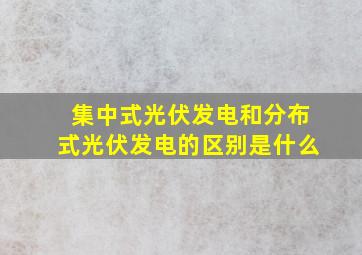 集中式光伏发电和分布式光伏发电的区别是什么